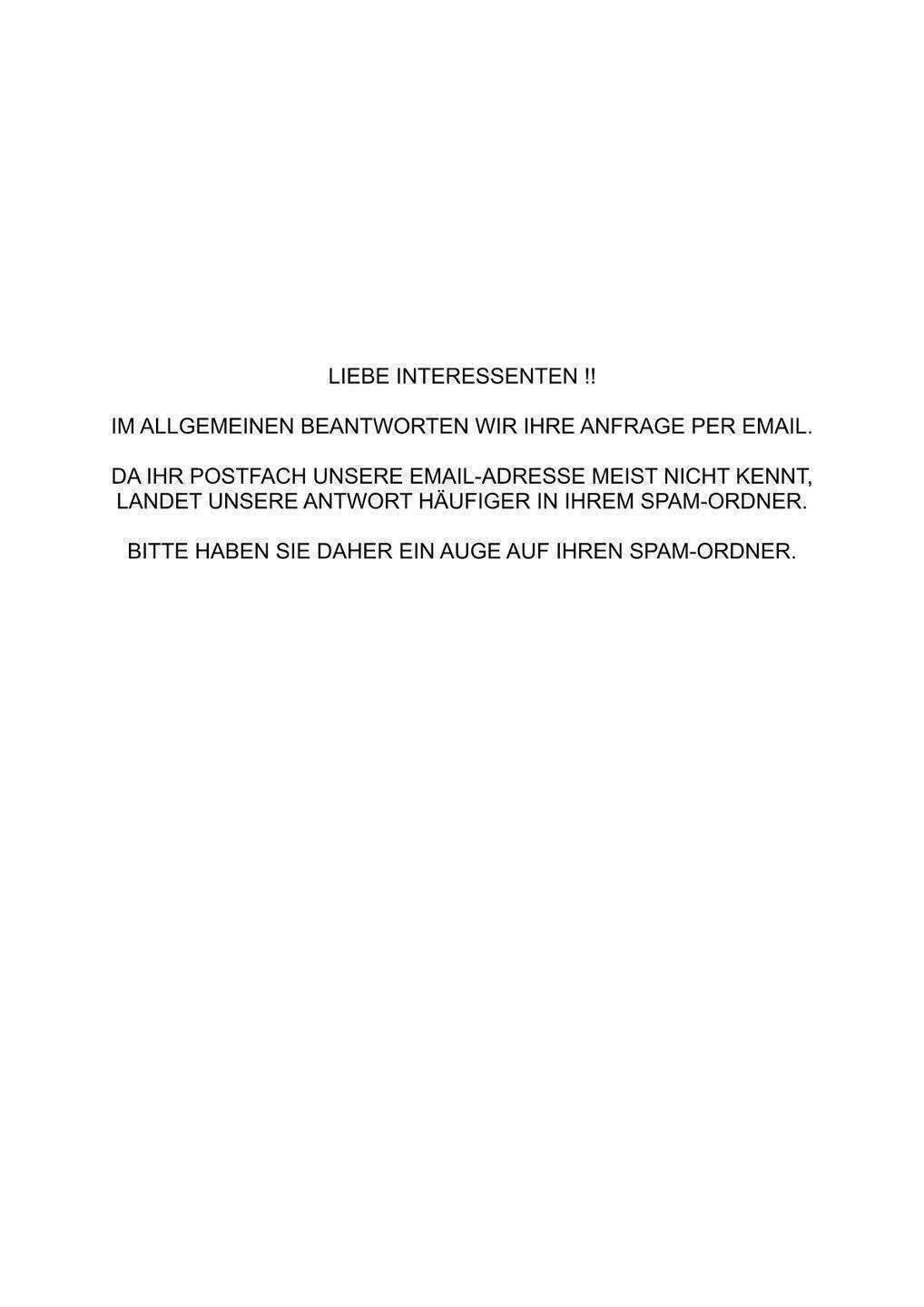 LIEBE INTERESSENTEN !!

IM ALLGEMEINEN BEANTWORTEN WIR IHRE ANFRAGE PER EMAIL.

DA IHR POSTFACH UNSERE EMAIL-ADRESSE MEIST NICHT KENNT, LANDET UNSERE ANTWORT HÄUFIGER IN IHREM SPAM-ORDNER.

BITTE HABEN SIE DAHER EIN AUGE AUF IHREN SPAM-ORDNER.